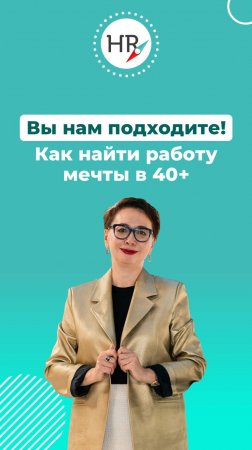 HR

Вы нам подходите!

Как найти работу мечты в 40+